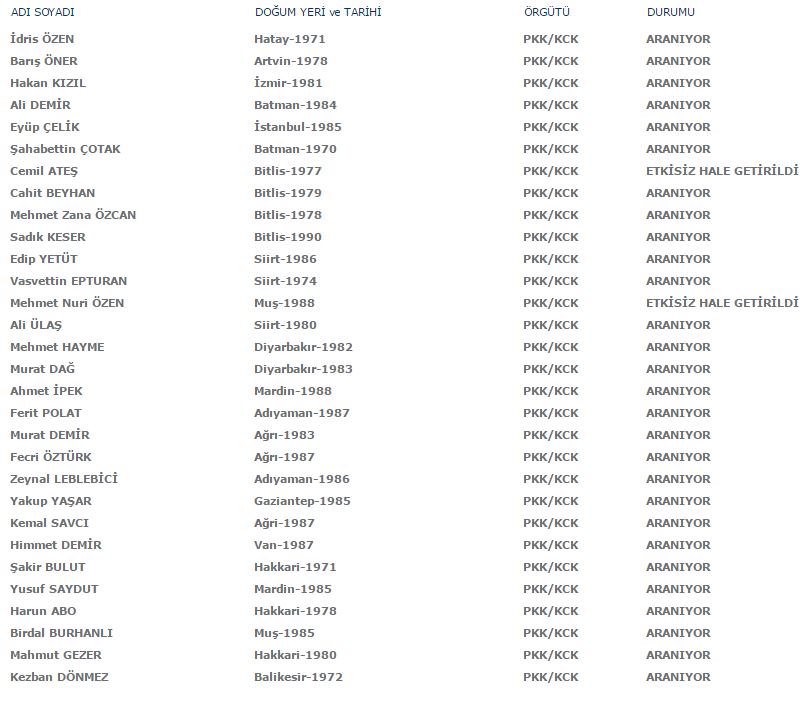 | ADI SOYADI | DOĞUM YERİ ve TARİHİ | ÖRGÜTÜ | DURUMU |
|---|---|---|---|
| İdris ÖZEN | Hatay-1971 | PKK/KCK | ARANIYOR |
| Barış ÖNER | Artvin-1978 | PKK/KCK | ARANIYOR |
| Hakan KIZIL | İzmir-1981 | PKK/KCK | ARANIYOR |
| Ali DEMİR | Batman-1984 | PKK/KCK | ARANIYOR |
| Eyüp ÇELİK | İstanbul-1985 | PKK/KCK | ARANIYOR |
| Şahabettin ÇOTAK | Batman-1970 | PKK/KCK | ARANIYOR |
| Cemil ATEŞ | Bitlis-1977 | PKK/KCK | ETKİSİZ HALE GETİRİLDİ |
| Cahit BEYHAN | Bitlis-1979 | PKK/KCK | ARANIYOR |
| Mehmet Zana ÖZCAN | Bitlis-1978 | PKK/KCK | ARANIYOR |
| Sadık KESER | Bitlis-1990 | PKK/KCK | ARANIYOR |
| Edip YETÜT | Siirt-1986 | PKK/KCK | ARANIYOR |
| Vasvettin EPTURAN | Siirt-1974 | PKK/KCK | ARANIYOR |
| Mehmet Nuri ÖZEN | Muş-1988 | PKK/KCK | ETKİSİZ HALE GETİRİLDİ |
| Ali ÜLAŞ | Siirt-1980 | PKK/KCK | ARANIYOR |
| Mehmet HAYME | Diyarbakır-1982 | PKK/KCK | ARANIYOR |
| Murat DAĞ | Diyarbakır-1983 | PKK/KCK | ARANIYOR |
| Ahmet İPEK | Mardin-1988 | PKK/KCK | ARANIYOR |
| Ferit POLAT | Adıyaman-1987 | PKK/KCK | ARANIYOR |
| Murat DEMİR | Ağrı-1983 | PKK/KCK | ARANIYOR |
| Fecri ÖZTÜRK | Ağrı-1987 | PKK/KCK | ARANIYOR |
| Zeynal LEBLEBİCİ | Adıyaman-1986 | PKK/KCK | ARANIYOR |
| Yakup YAŞAR | Gaziantep-1985 | PKK/KCK | ARANIYOR |
| Kemal SAVCI | Ağri-1987 | PKK/KCK | ARANIYOR |
| Himmet DEMİR | Van-1987 | PKK/KCK | ARANIYOR |
| Şakir BULUT | Hakkari-1971 | PKK/KCK | ARANIYOR |
| Yusuf SAYDUT | Mardin-1985 | PKK/KCK | ARANIYOR |
| Harun ABO | Hakkari-1978 | PKK/KCK | ARANIYOR |
| Birdal BURHANLI | Muş-1985 | PKK/KCK | ARANIYOR |
| Mahmut GEZER | Hakkari-1980 | PKK/KCK | ARANIYOR |
| Kezban DÖNMEZ | Balikesir-1972 | PKK/KCK | ARANIYOR |